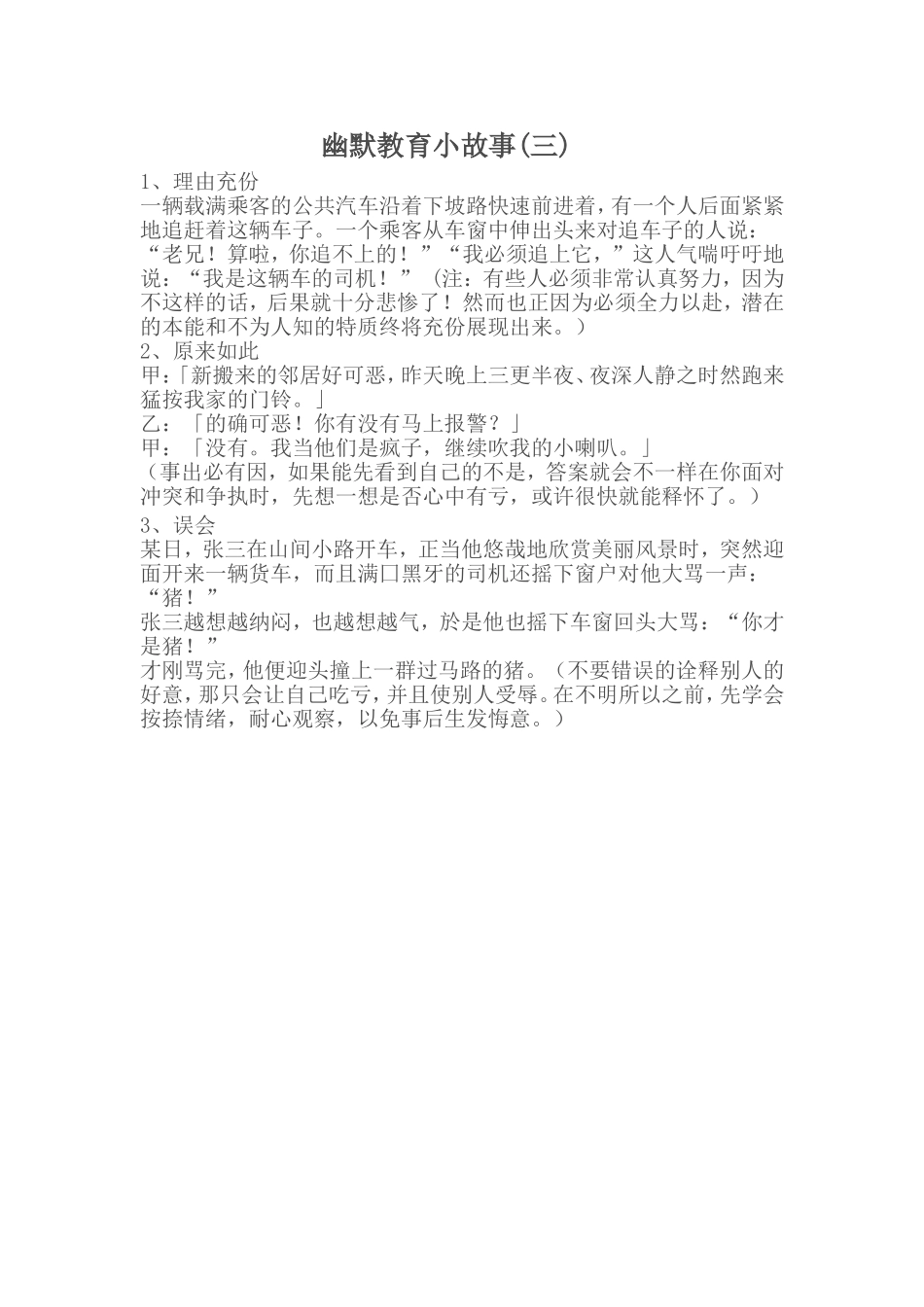 幽默教育小故事(三)

1、理由充份
一辆载满乘客的公共汽车沿着下坡路快速前进着，有一个人后面紧紧地追赶着这辆车子。一个乘客从车窗中伸出头来对追车子的人说：“老兄！算啦，你追不上的！”“我必须追上它，”这人气喘吁吁地说：“我是这辆车的司机！”（注：有些人必须非常认真努力，因为不这样的话，后果就十分悲惨了！然而也正因为必须全力以赴，潜在的本能和不为人知的特质终将充份展现出来。）

2、原来如此
甲：「新搬来的邻居好可恶，昨天晚上三更半夜、夜深人静之时然跑来猛按我家的门铃。」
乙：「的确可恶！你有没有马上报警？」
甲：「没有。我当他们是疯子，继续吹我的小喇叭。」
（事出必有因，如果能先看到自己的不是，答案就会不一样在你面对冲突和争执时，先想一想是否心中有亏，或许很快就能释怀了。）

3、误会
某日，张三在山间小路开车，正当他悠哉地欣赏美丽风景时，突然迎面开来一辆货车，而且满口黑牙的司机还摇下窗户对他大骂一声：“猪！”
张三越想越纳闷，也越想越气，於是他也摇下车窗回头大骂：“你才是猪！”
才刚骂完，他便迎头撞上一群过马路的猪。（不要错误的诠释别人的好意，那只会让自己吃亏，并且使别人受辱。在不明所以之前，先学会按捺情绪，耐心观察，以免事后生发悔意。）